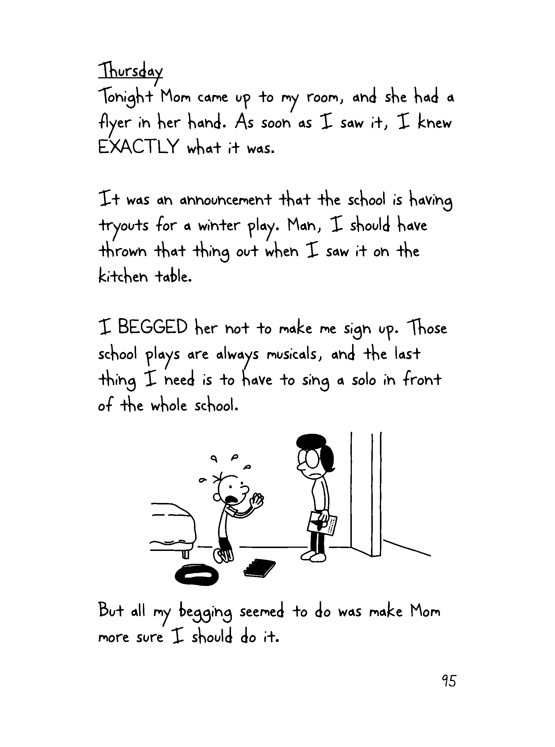 Thursday
Tonight Mom came up to my room, and she had a flyer in her hand. As soon as I saw it, I knew EXACTLY what it was.

It was an announcement that the school is having tryouts for a winter play. Man, I should have thrown that thing out when I saw it on the kitchen table.

I BEGGED her not to make me sign up. Those school plays are always musicals, and the last thing I need is to have to sing a solo in front of the whole school.

But all my begging seemed to do was make Mom more sure I should do it.

95